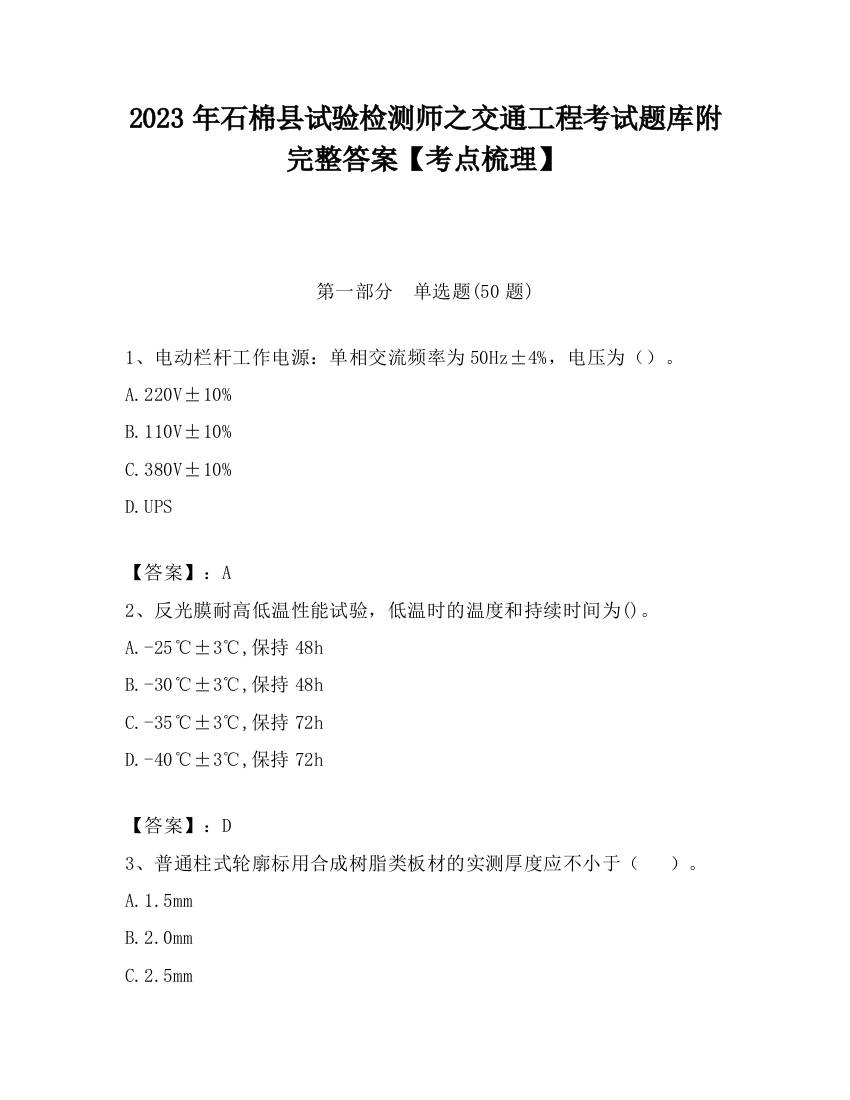 2023 年石棉县试验检测师之交通工程考试题库附完整答案【考点梳理】

第一部分 单选题(50 题)

1、电动栏杆工作电源：单相交流频率为 50Hz±4%，电压为（）。

A.220V±10%

B.110V±10%

C.380V±10%

D.UPS

【答案】：A

2、反光膜耐高低温性能试验，低温时的温度和持续时间为()。

A.-25℃±3℃,保持 48h

B.-30℃±3℃,保持 48h

C.-35℃±3℃,保持 72h

D.-40℃±3℃,保持 72h

【答案】：D

3、普通柱式轮廓标用合成树脂类板材的实测厚度应不小于（ ）。

A.1.5mm

B.2.0mm

C.2.5mm